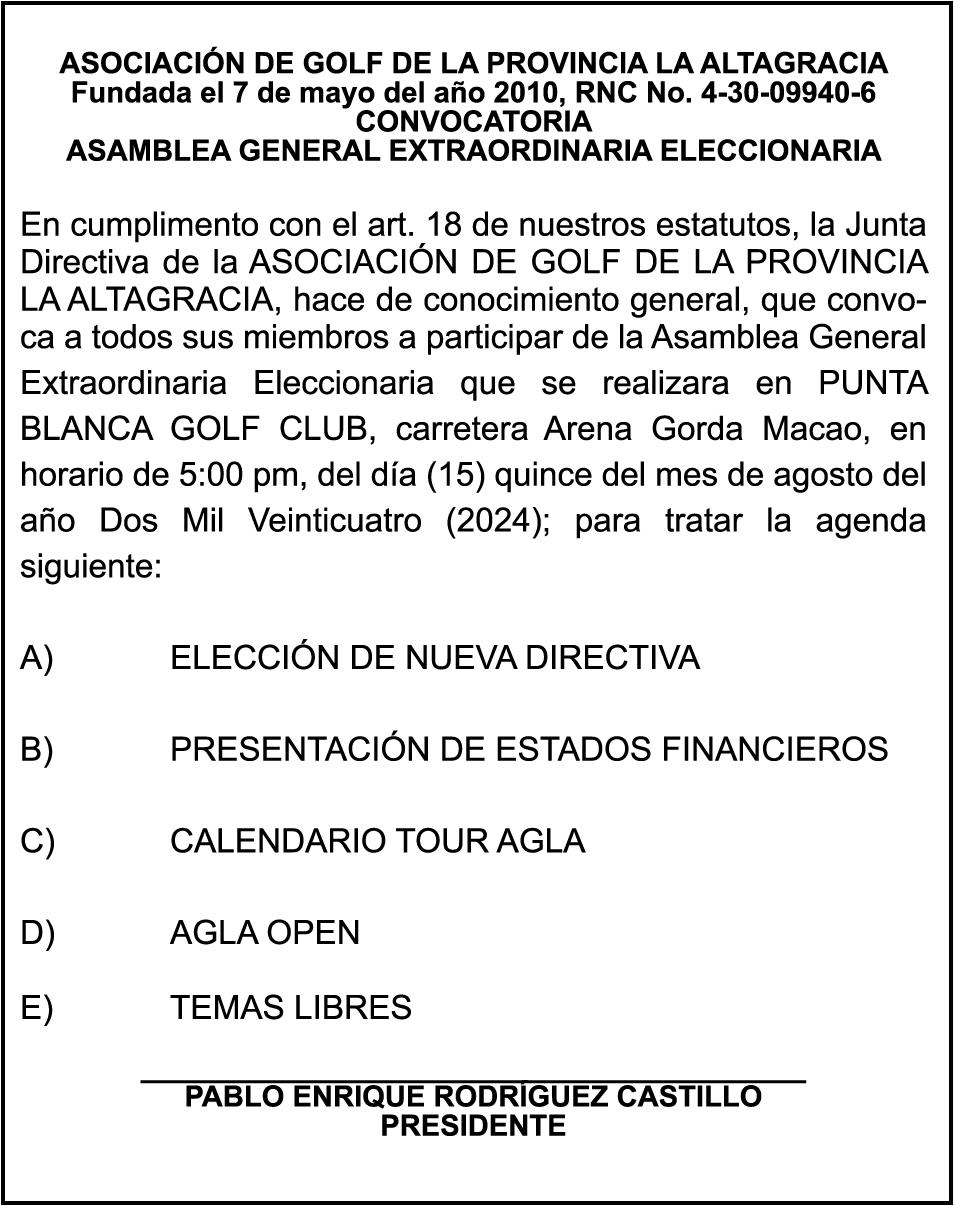 ASOCIACIÓN DE GOLF DE LA PROVINCIA LA ALTAGRACIA
Fundada el 7 de mayo del año 2010, RNC No. 4-30-09940-6
CONVOCATORIA
ASAMBLEA GENERAL EXTRAORDINARIA ELECCIONARIA

En cumplimento con el art. 18 de nuestros estatutos, la Junta Directiva de la ASOCIACIÓN DE GOLF DE LA PROVINCIA LA ALTAGRACIA, hace de conocimiento general, que convoca a todos sus miembros a participar de la Asamblea General Extraordinaria Eleccionaria que se realizara en PUNTA BLANCA GOLF CLUB, carretera Arena Gorda Macao, en horario de 5:00 pm, del día (15) quince del mes de agosto del año Dos Mil Veinticuatro (2024); para tratar la agenda siguiente:

A) ELECCIÓN DE NUEVA DIRECTIVA

B) PRESENTACIÓN DE ESTADOS FINANCIEROS

C) CALENDARIO TOUR AGLA

D) AGLA OPEN

E) TEMAS LIBRES

PABLO ENRIQUE RODRÍGUEZ CASTILLO
PRESIDENTE